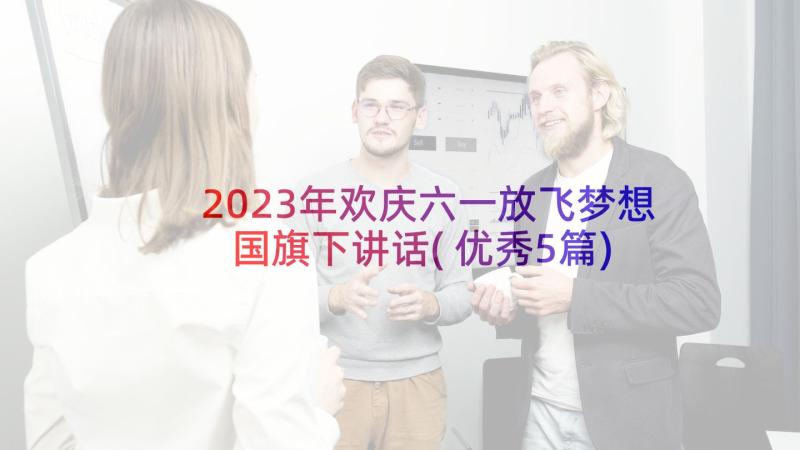 2023年欢庆六一放飞梦想国旗下讲话(优秀5篇)